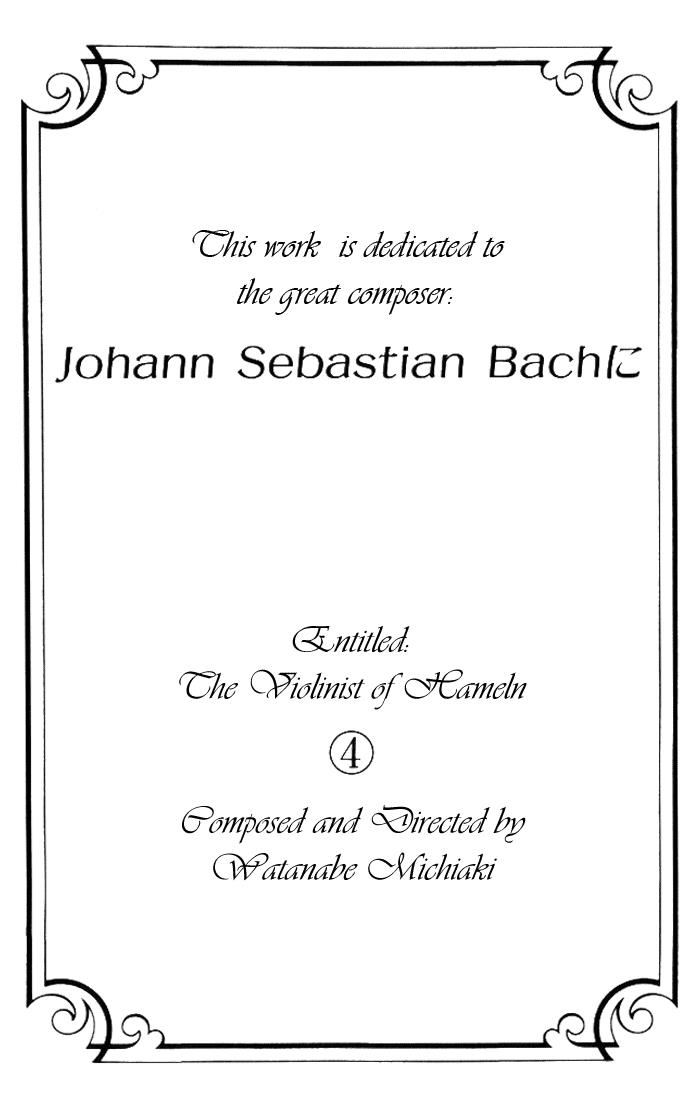 This work is dedicated to the great composer:

Johann Sebastian Bachに

Entitled:
The Violinist of Hameln

④

Composed and Directed by
Watanabe Michiaki